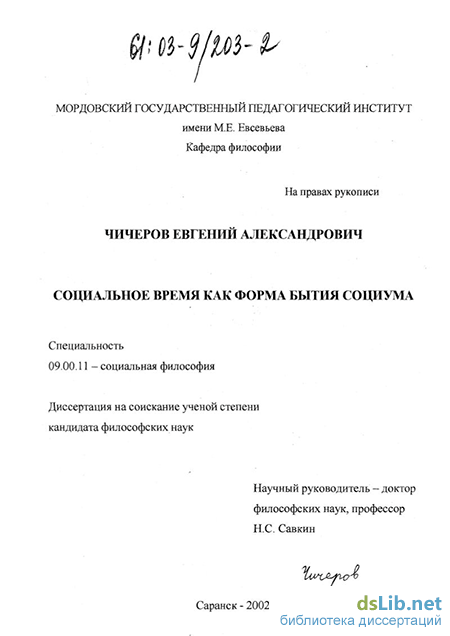 61:03-9/203-2

МОРДОВСКИЙ ГОСУДАРСТВЕННЫЙ ПЕДАГОГИЧЕСКИЙ ИНСТИТУТ
имени М.Е. Евсевьева
Кафедра философии

На правах рукописи

ЧИЧЕРОВ ЕВГЕНИЙ АЛЕКСАНДРОВИЧ

СОЦИАЛЬНОЕ ВРЕМЯ КАК ФОРМА БЫТИЯ СОЦИУМА

Специальность
09.00.11 – социальная философия

Диссертация на соискание ученой степени
кандидата философских наук

Научный руководитель – доктор
философских наук, профессор
Н.С. Савкин

Чичеров

Саранск - 2002

dsLib.net
библиотека диссертаций